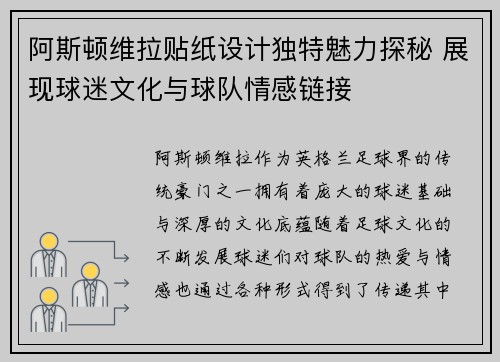 阿斯顿维拉贴纸设计独特魅力探秘 展现球迷文化与球队情感链接

阿斯顿维拉作为英格兰足球界的传统豪门之一拥有着庞大的球迷基础与深厚的文化底蕴随着足球文化的不断发展球迷们对球队的热爱与情感也通过各种形式得到了传递其中